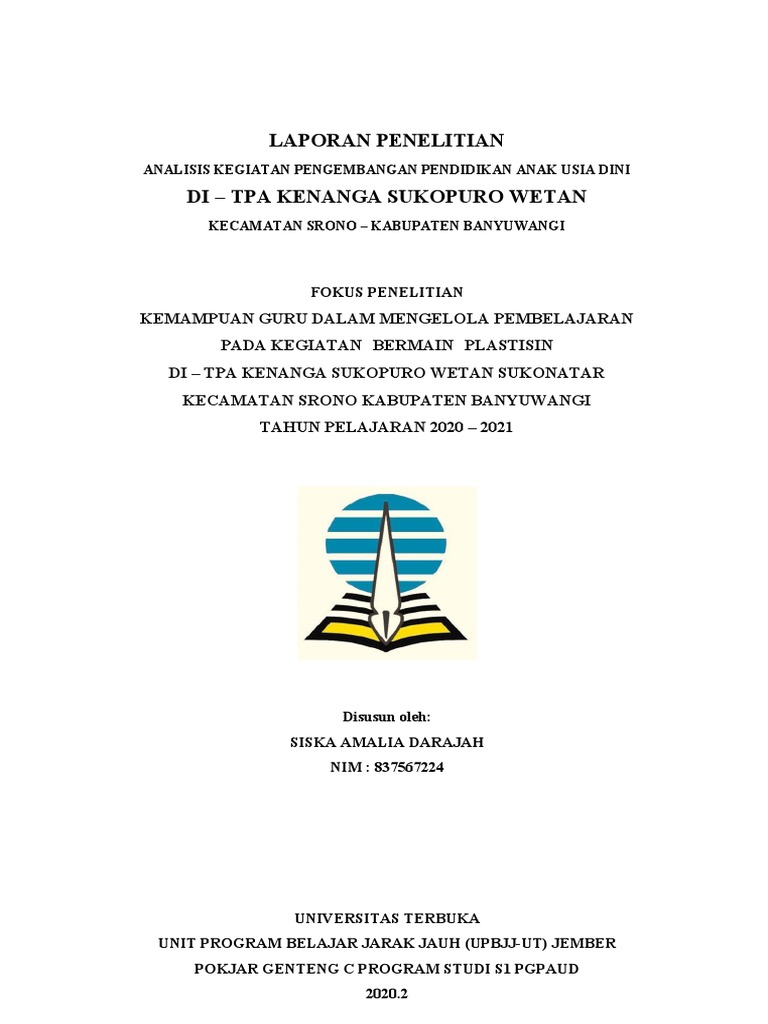 LAPORAN PENELITIAN
ANALISIS KEGIATAN PENGEMBANGAN PENDIDIKAN ANAK USIA DINI
DI – TPA KENANGA SUKOPURO WETAN
KECAMATAN SRONO – KABUPATEN BANYUWANGI

FOKUS PENELITIAN
KEMAMPUAN GURU DALAM MENGELOLA PEMBELAJARAN
PADA KEGIATAN BERMAIN PLASTISIN
DI – TPA KENANGA SUKOPURO WETAN SUKONATAR
KECAMATAN SRONO KABUPATEN BANYUWANGI
TAHUN PELAJARAN 2020 – 2021

Disusun oleh:
SISKA AMALIA DARAJAH
NIM : 837567224

UNIVERSITAS TERBUKA
UNIT PROGRAM BELAJAR JARAK JAUH (UPBJJ-UT) JEMBER
POKJAR GENTENG C PROGRAM STUDI S1 PGPAUD
2020.2